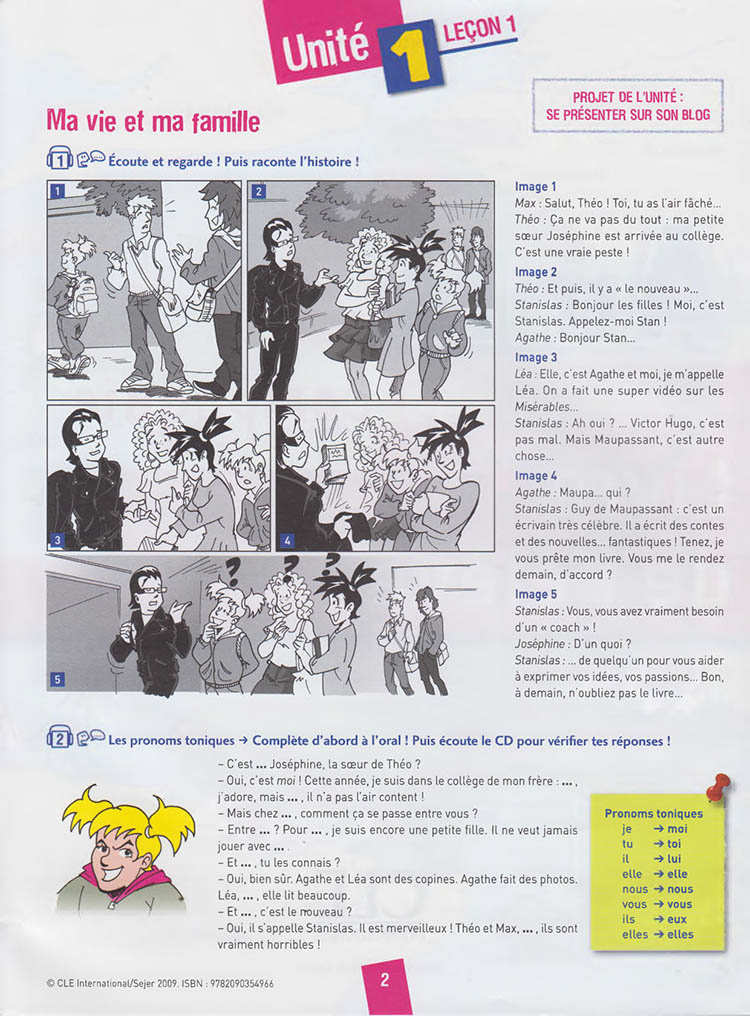 Unité 1 LEÇON 1

PROJET DE L'UNITÉ : SE PRÉSENTER SUR SON BLOG

Ma vie et ma famille

1 Écoute et regarde ! Puis raconte l'histoire !

1 2 3 4 5

Image 1
Max : Salut, Théo ! Toi, tu as l'air fâché...
Théo : Ça ne va pas du tout : ma petite sœur Joséphine est arrivée au collège. C'est une vraie peste !

Image 2
Théo : Et puis, il y a « le nouveau »...
Stanislas : Bonjour les filles ! Moi, c'est Stanislas. Appelez-moi Stan !
Agathe : Bonjour Stan...

Image 3
Léa : Elle, c'est Agathe et moi, je m'appelle Léa. On a fait une super vidéo sur les Misérables...
Stanislas : Ah oui ? ... Victor Hugo, c'est pas mal. Mais Maupassant, c'est autre chose...

Image 4
Agathe : Maupa... qui ?
Stanislas : Guy de Maupassant : c'est un écrivain très célèbre. Il a écrit des contes et des nouvelles... fantastiques ! Tenez, je vous prête mon livre. Vous me le rendez demain, d'accord ?

Image 5
Stanislas : Vous, vous avez vraiment besoin d'un « coach » !
Joséphine : D'un quoi ?
Stanislas : ... de quelqu'un pour vous aider à exprimer vos idées, vos passions... Bon, à demain, n'oubliez pas le livre...

2 Les pronoms toniques → Complète d'abord à l'oral ! Puis écoute le CD pour vérifier tes réponses !

– C'est ... Joséphine, la sœur de Théo ?
– Oui, c'est moi ! Cette année, je suis dans le collège de mon frère : ... , j'adore, mais ... , il n'a pas l'air content !
– Mais chez ... , comment ça se passe entre vous ?
– Entre ... ? Pour ... , je suis encore une petite fille. Il ne veut jamais jouer avec ... .
– Et ... , tu les connais ?
– Oui, bien sûr. Agathe et Léa sont des copines. Agathe fait des photos. Léa, ... , elle lit beaucoup.
– Et ... , c'est le nouveau ?
– Oui, il s'appelle Stanislas. Il est merveilleux ! Théo et Max, ... , ils sont vraiment horribles !

Pronoms toniques
je → moi
tu → toi
il → lui
elle → elle
nous → nous
vous → vous
ils → eux
elles → elles

© CLE International/Sejer 2009. ISBN : 9782090354966

2